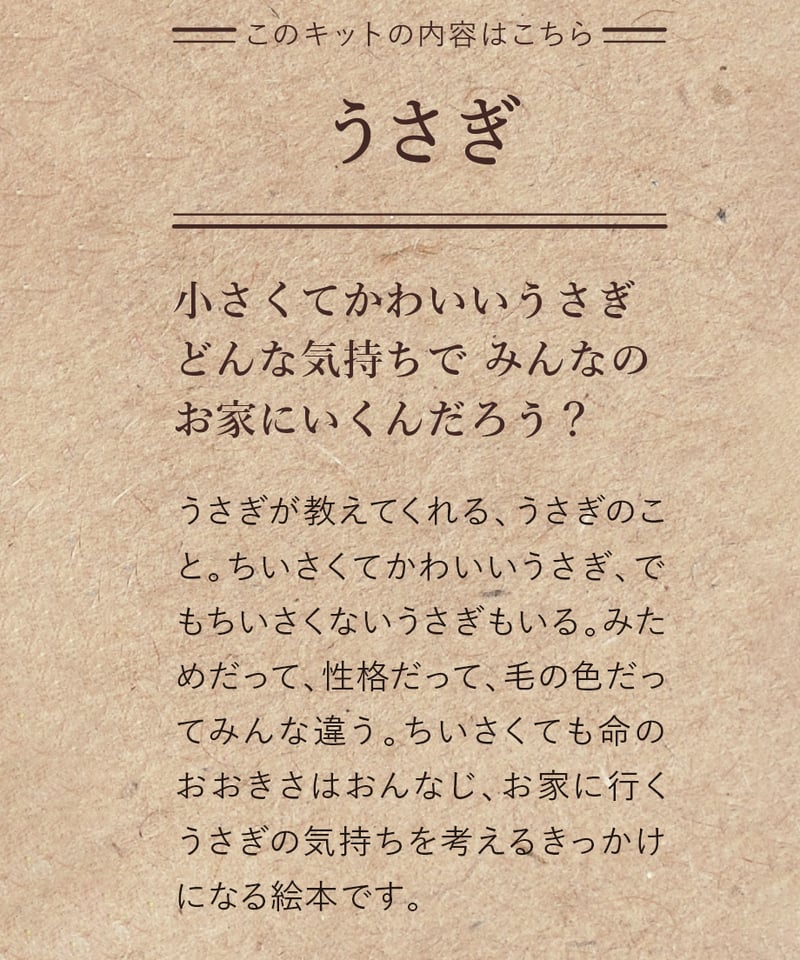 このキットの内容はこちら

うさぎ

小さくてかわいいうさぎ
どんな気持ちで みんなの
お家にいくんだろう？

うさぎが教えてくれる、うさぎのこと。ちいさくてかわいいうさぎ、でもちいさくないうさぎもいる。みためだって、性格だって、毛の色だってみんな違う。ちいさくても命のおおきさはおんなじ、お家に行くうさぎの気持ちを考えるきっかけになる絵本です。